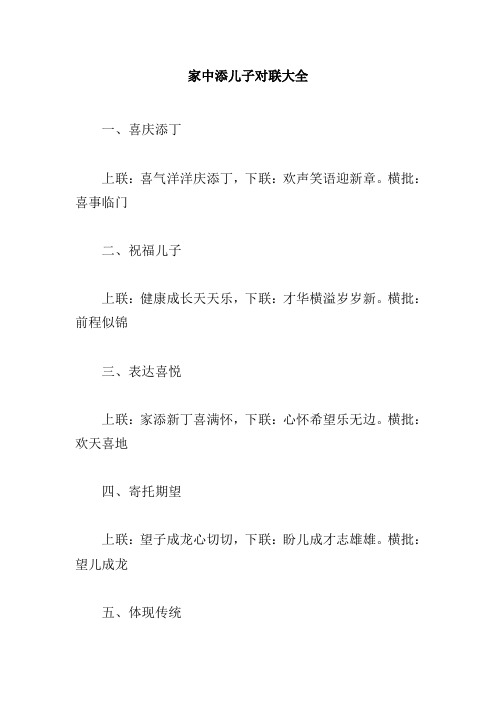 家中添儿子对联大全

一、喜庆添丁

上联：喜气洋洋庆添丁，下联：欢声笑语迎新章。横批：喜事临门

二、祝福儿子

上联：健康成长天天乐，下联：才华横溢岁岁新。横批：前程似锦

三、表达喜悦

上联：家添新丁喜满怀，下联：心怀希望乐无边。横批：欢天喜地

四、寄托期望

上联：望子成龙心切切，下联：盼儿成才志雄雄。横批：望儿成龙

五、体现传统